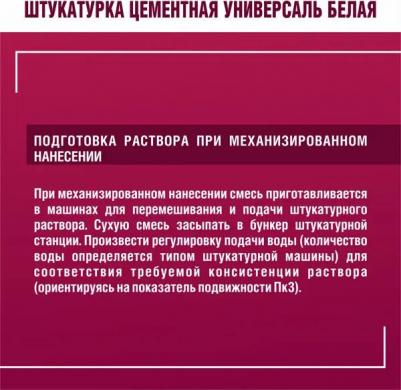 ШТУКАТУРКА ЦЕМЕНТНАЯ УНИВЕРСАЛЬ БЕЛАЯ

ПОДГОТОВКА РАСТВОРА ПРИ МЕХАНИЗИРОВАННОМ НАНЕСЕНИИ

При механизированном нанесении смесь приготавливается в машинах для перемешивания и подачи штукатурного раствора. Сухую смесь засыпать в бункер штукатурной станции. Произвести регулировку подачи воды (количество воды определяется типом штукатурной машины) для соответствия требуемой консистенции раствора (ориентируясь на показатель подвижности Пк3).